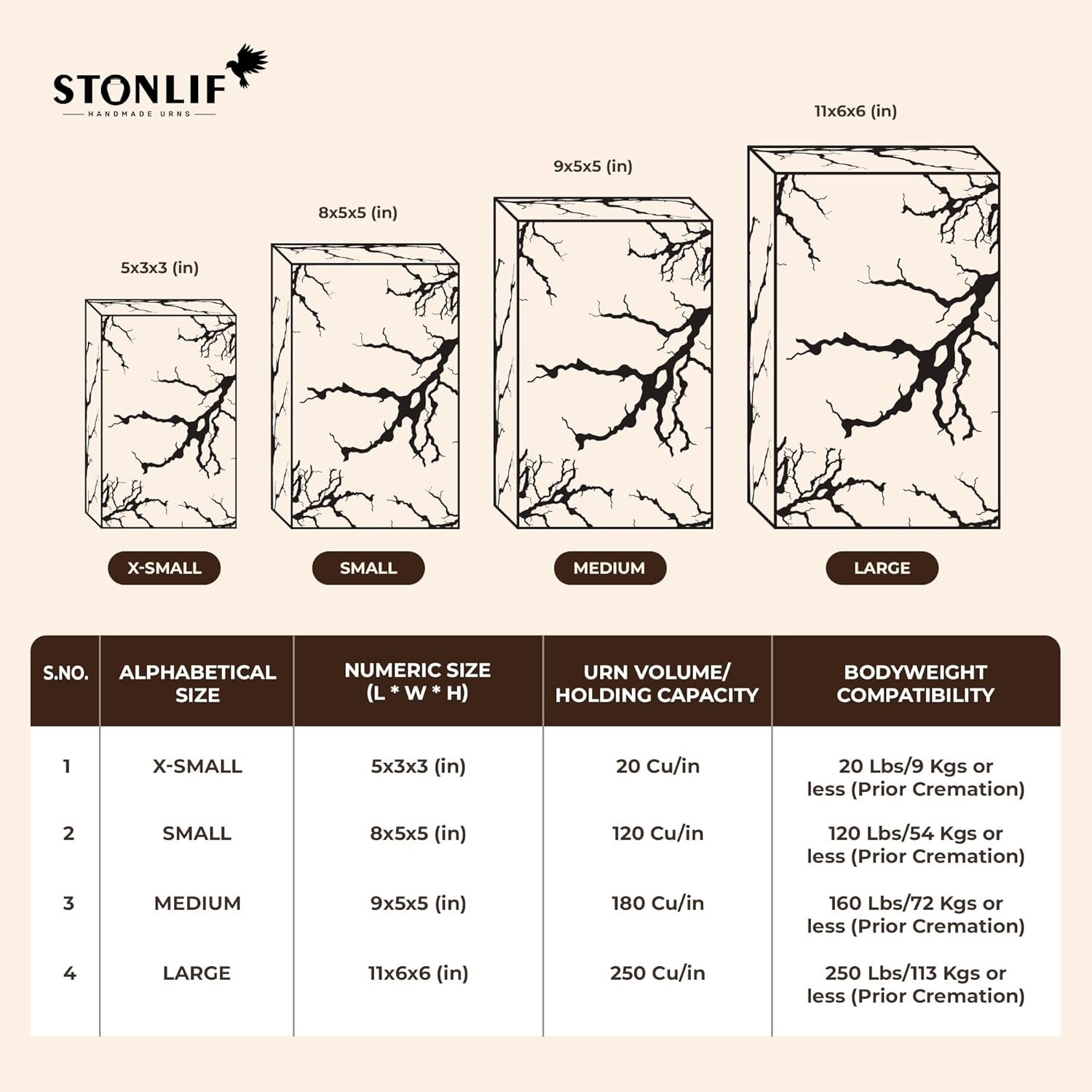 STONLIF
HANDMADE URNS

5x3x3 (in)
8x5x5 (in)
9x5x5 (in)
11x6x6 (in)

X-SMALL
SMALL
MEDIUM
LARGE

| S.NO. | ALPHABETICAL SIZE | NUMERIC SIZE (L * W * H) | URN VOLUME/ HOLDING CAPACITY | BODYWEIGHT COMPATIBILITY |
|---|---|---|---|---|
| 1 | X-SMALL | 5x3x3 (in) | 20 Cu/in | 20 Lbs/9 Kgs or less (Prior Cremation) |
| 2 | SMALL | 8x5x5 (in) | 120 Cu/in | 120 Lbs/54 Kgs or less (Prior Cremation) |
| 3 | MEDIUM | 9x5x5 (in) | 180 Cu/in | 160 Lbs/72 Kgs or less (Prior Cremation) |
| 4 | LARGE | 11x6x6 (in) | 250 Cu/in | 250 Lbs/113 Kgs or less (Prior Cremation) |